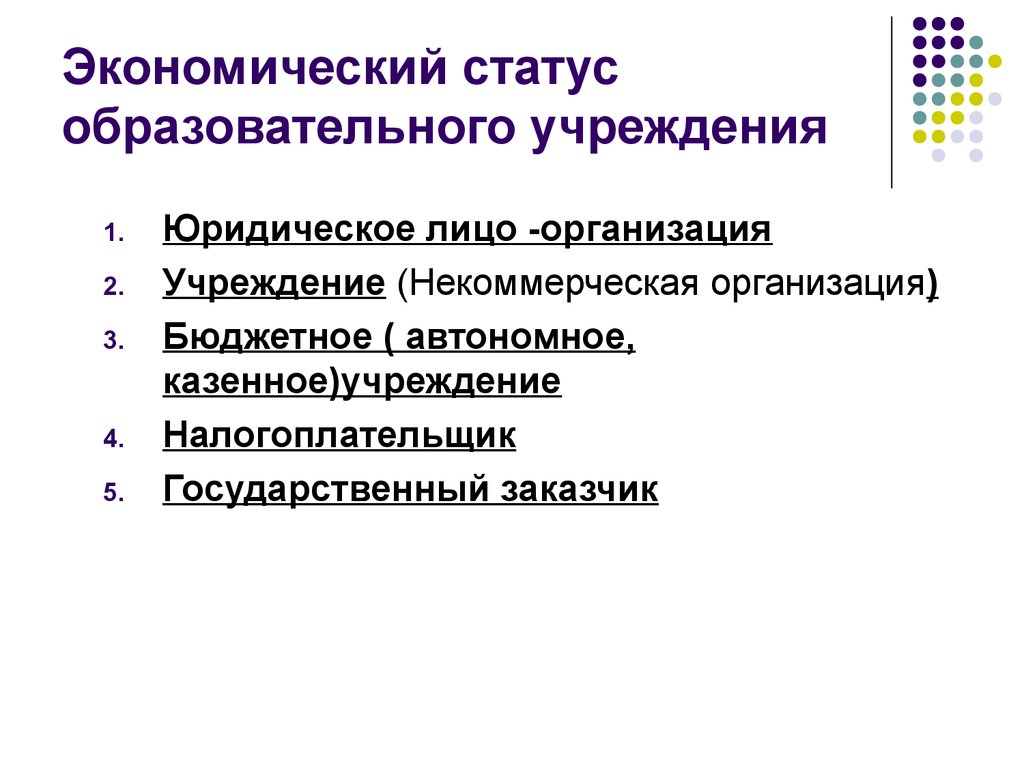 Экономический статус образовательного учреждения

1. Юридическое лицо -организация
2. Учреждение (Некоммерческая организация)
3. Бюджетное ( автономное, казенное)учреждение
4. Налогоплательщик
5. Государственный заказчик